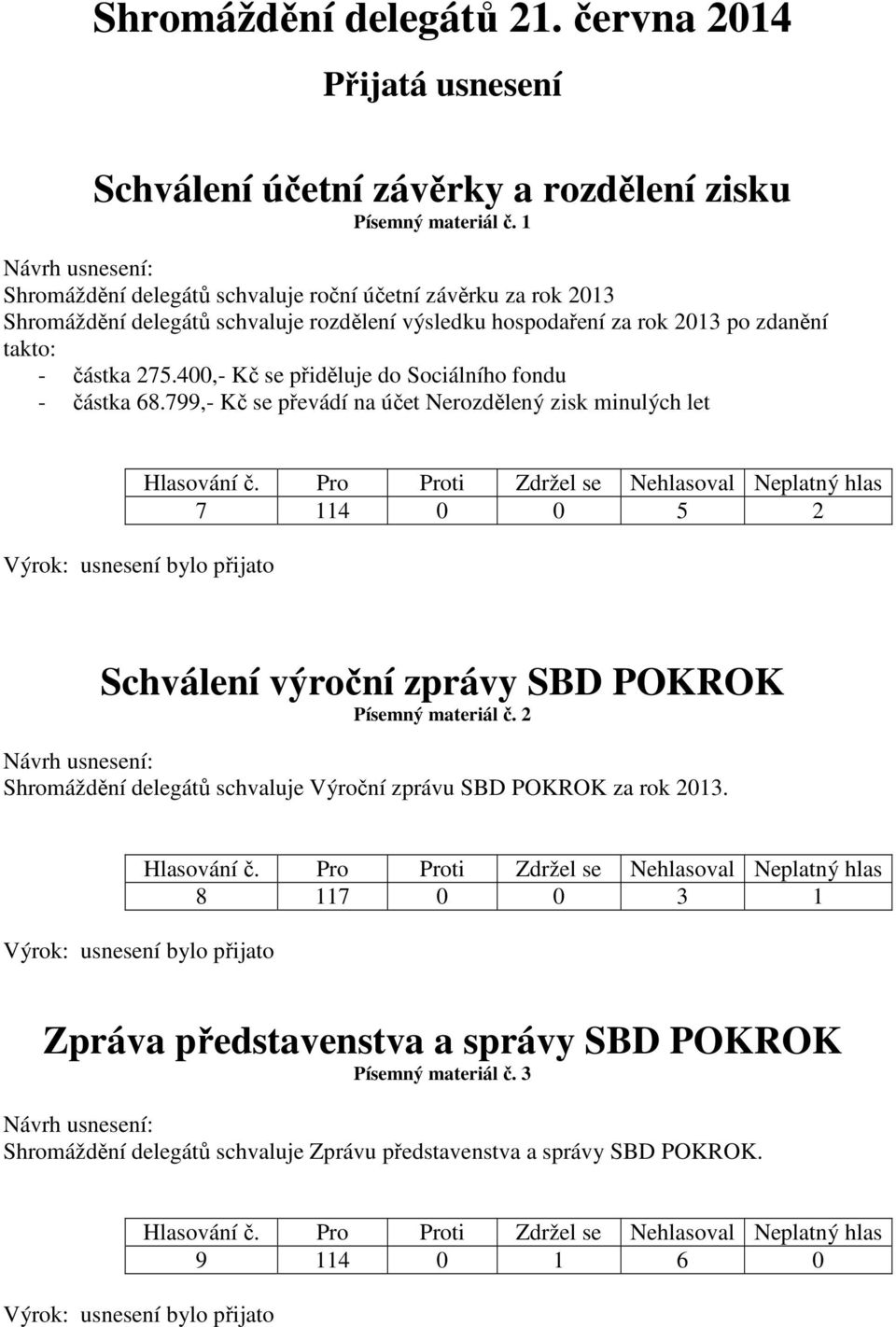 Shromáždění delegátů 21. června 2014

Přijatá usnesení

Schválení účetní závěrky a rozdělení zisku
Písemný materiál č. 1

Návrh usnesení:
Shromáždění delegátů schvaluje roční účetní závěrku za rok 2013
Shromáždění delegátů schvaluje rozdělení výsledku hospodaření za rok 2013 po zdanění takto:
- částka 275.400,- Kč se přiděluje do Sociálního fondu
- částka 68.799,- Kč se převádí na účet Nerozdělený zisk minulých let

| Hlasování č. | Pro | Proti | Zdržel se | Nehlasoval | Neplatný hlas |
|---|---|---|---|---|---|
| 7 | 114 | 0 | 0 | 5 | 2 |

Výrok: usnesení bylo přijato

Schválení výroční zprávy SBD POKROK
Písemný materiál č. 2

Návrh usnesení:
Shromáždění delegátů schvaluje Výroční zprávu SBD POKROK za rok 2013.

| Hlasování č. | Pro | Proti | Zdržel se | Nehlasoval | Neplatný hlas |
|---|---|---|---|---|---|
| 8 | 117 | 0 | 0 | 3 | 1 |

Výrok: usnesení bylo přijato

Zpráva představenstva a správy SBD POKROK
Písemný materiál č. 3

Návrh usnesení:
Shromáždění delegátů schvaluje Zprávu představenstva a správy SBD POKROK.

| Hlasování č. | Pro | Proti | Zdržel se | Nehlasoval | Neplatný hlas |
|---|---|---|---|---|---|
| 9 | 114 | 0 | 1 | 6 | 0 |

Výrok: usnesení bylo přijato